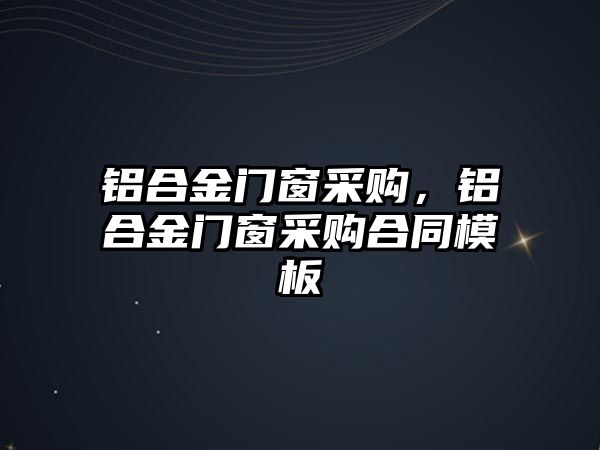 铝合金门窗采购，铝合金门窗采购合同模板